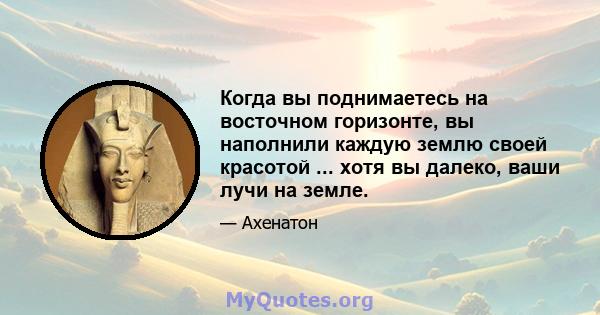 Когда вы поднимаетесь на восточном горизонте, вы наполнили каждую землю своей красотой ... хотя вы далеко, ваши лучи на земле.

— Ахенатон

MyQuotes.org